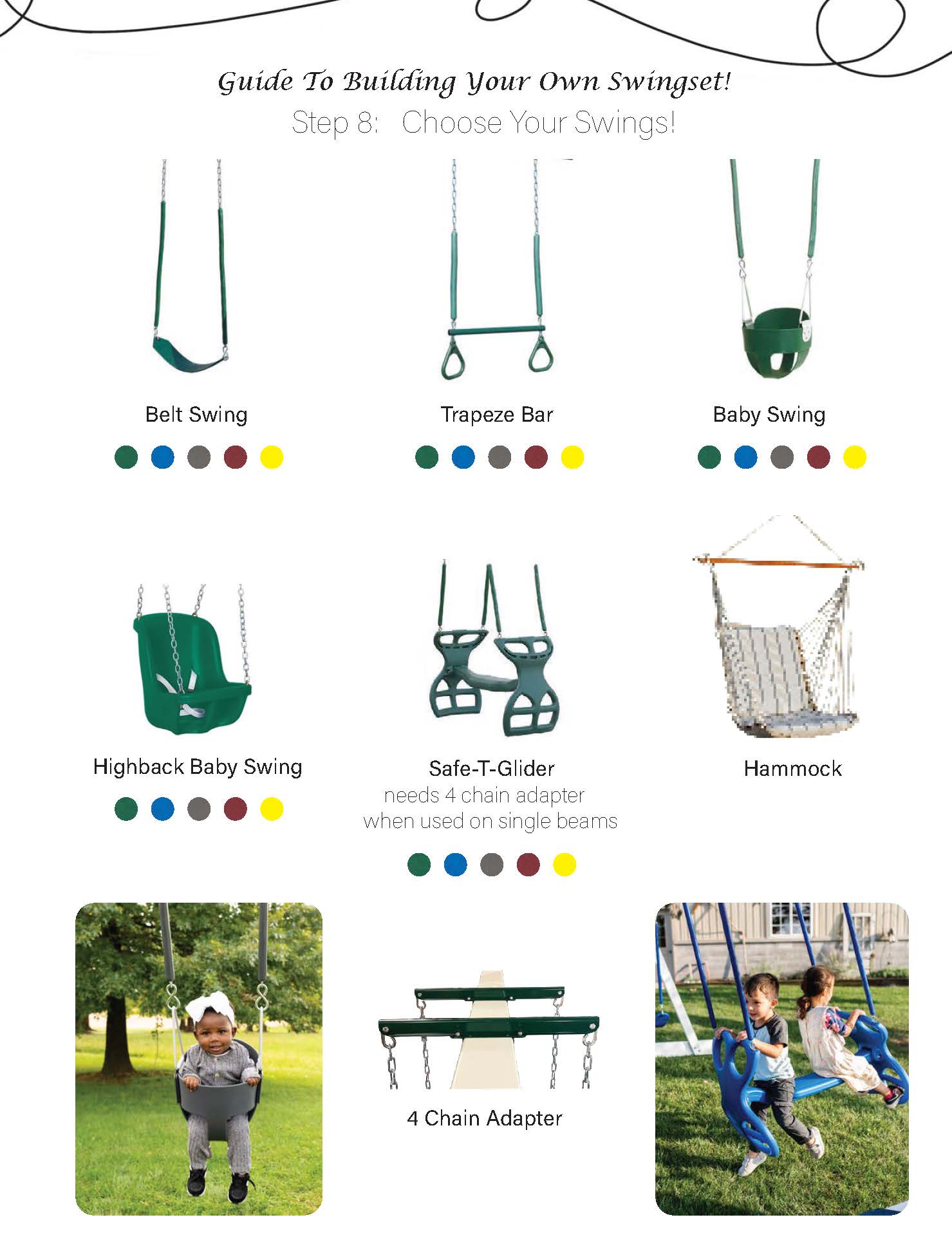 Guide To Building Your Own Swingset!

Step 8: Choose Your Swings!

Belt Swing

Trapeze Bar

Baby Swing

Highback Baby Swing

Safe-T-Glider
needs 4 chain adapter when used on single beams

Hammock

4 Chain Adapter